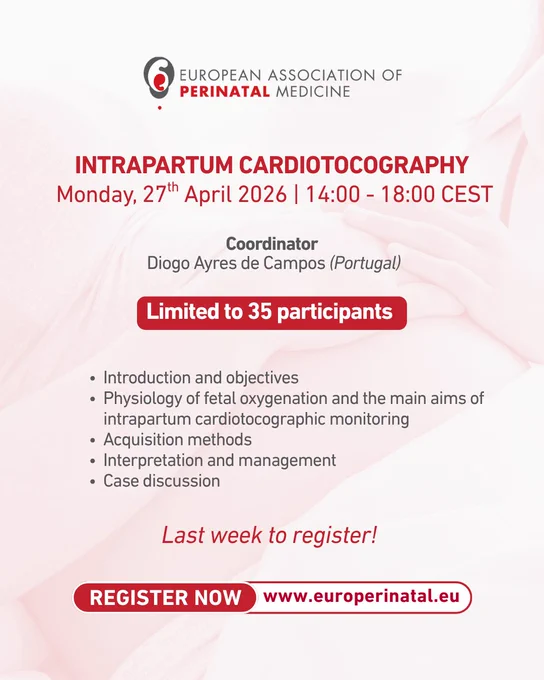 EUROPEAN ASSOCIATION OF PERINATAL MEDICINE

INTRAPARTUM CARDIOTOCOGRAPHY
Monday, 27$^{th}$ April 2026 | 14:00 - 18:00 CEST

Coordinator
Diogo Ayres de Campos (Portugal)

Limited to 35 participants

• Introduction and objectives
• Physiology of fetal oxygenation and the main aims of intrapartum cardiotocographic monitoring
• Acquisition methods
• Interpretation and management
• Case discussion

Last week to register!

REGISTER NOW www.europerinatal.eu